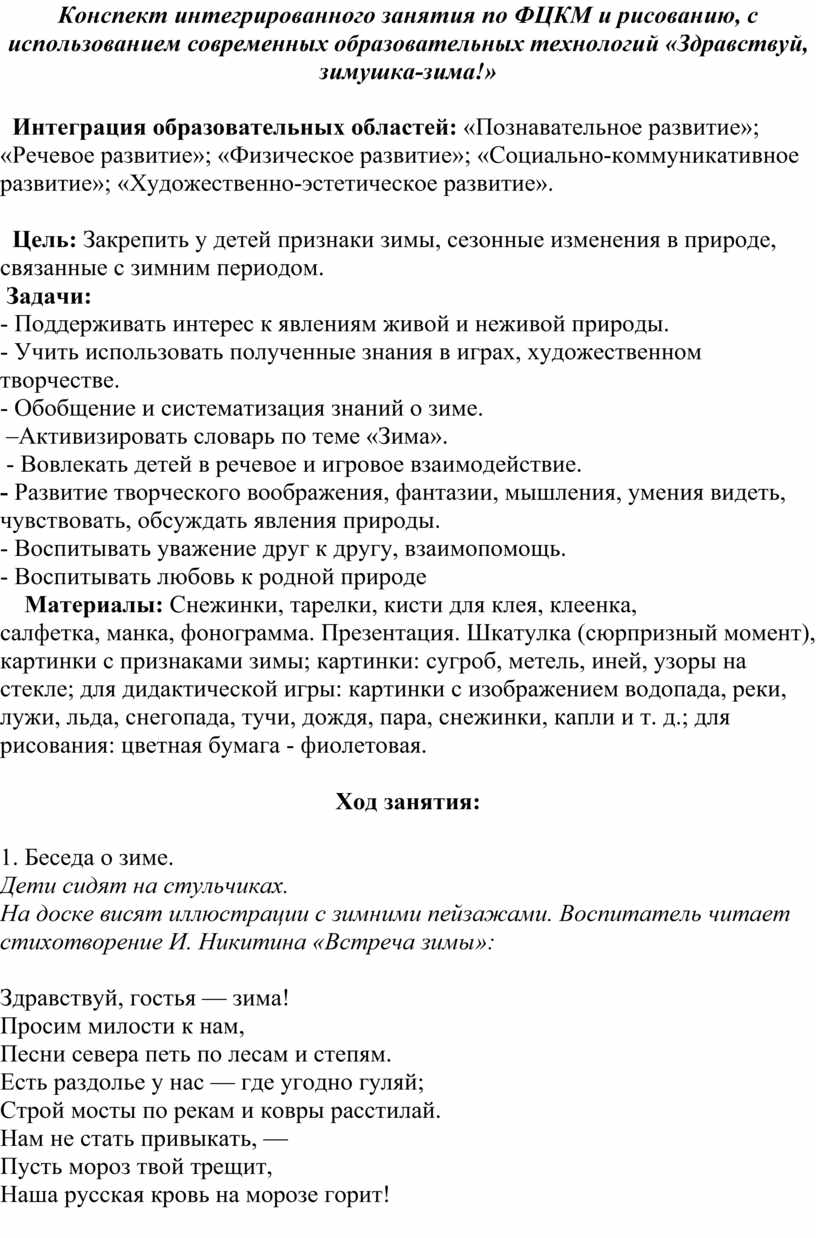 Конспект интегрированного занятия по ФЦКМ и рисованию, с использованием современных образовательных технологий «Здравствуй, зимушка-зима!»

Интеграция образовательных областей: «Познавательное развитие»; «Речевое развитие»; «Физическое развитие»; «Социально-коммуникативное развитие»; «Художественно-эстетическое развитие».

Цель: Закрепить у детей признаки зимы, сезонные изменения в природе, связанные с зимним периодом.
Задачи:
- Поддерживать интерес к явлениям живой и неживой природы.
- Учить использовать полученные знания в играх, художественном творчестве.
- Обобщение и систематизация знаний о зиме.
–Активизировать словарь по теме «Зима».
- Вовлекать детей в речевое и игровое взаимодействие.
- Развитие творческого воображения, фантазии, мышления, умения видеть, чувствовать, обсуждать явления природы.
- Воспитывать уважение друг к другу, взаимопомощь.
- Воспитывать любовь к родной природе
Материалы: Снежинки, тарелки, кисти для клея, клеенка, салфетка, манка, фонограмма. Презентация. Шкатулка (сюрпризный момент), картинки с признаками зимы; картинки: сугроб, метель, иней, узоры на стекле; для дидактической игры: картинки с изображением водопада, реки, лужи, льда, снегопада, тучи, дождя, пара, снежинки, капли и т. д.; для рисования: цветная бумага - фиолетовая.

Ход занятия:

1. Беседа о зиме.
Дети сидят на стульчиках.
На доске висят иллюстрации с зимними пейзажами. Воспитатель читает стихотворение И. Никитина «Встреча зимы»:

Здравствуй, гостья — зима!
Просим милости к нам,
Песни севера петь по лесам и степям.
Есть раздолье у нас — где угодно гуляй;
Строй мосты по рекам и ковры расстилай.
Нам не стать привыкать, —
Пусть мороз твой трещит,
Наша русская кровь на морозе горит!